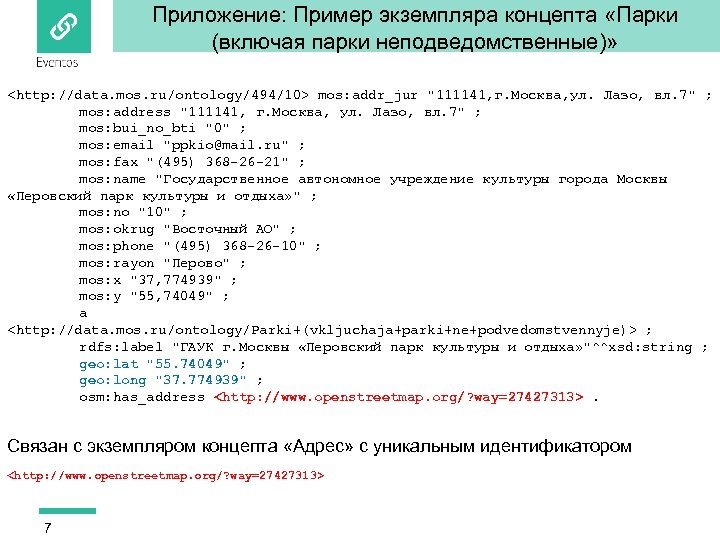 Eventos

Приложение: Пример экземпляра концепта «Парки (включая парки неподведомственные)»

<http://data.mos.ru/ontology/494/10> mos:addr_jur "111141,г.Москва,ул. Лазо, вл.7" ;
mos:address "111141, г.Москва, ул. Лазо, вл.7" ;
mos:bui_no_bti "0" ;
mos:email "ppkio@mail.ru" ;
mos:fax "(495) 368-26-21" ;
mos:name "Государственное автономное учреждение культуры города Москвы «Перовский парк культуры и отдыха»" ;
mos:no "10" ;
mos:okrug "Восточный АО" ;
mos:phone "(495) 368-26-10" ;
mos:rayon "Перово" ;
mos:x "37,774939" ;
mos:y "55,74049" ;
a
<http://data.mos.ru/ontology/Parki+(vkljuchaja+parki+ne+podvedomstvennyje)> ;
rdfs:label "ГАУК г.Москвы «Перовский парк культуры и отдыха»"^^xsd:string ;
geo:lat "55.74049" ;
geo:long "37.774939" ;
osm:has_address <http://www.openstreetmap.org/?way=27427313> .

Связан с экземпляром концепта «Адрес» с уникальным идентификатором

<http://www.openstreetmap.org/?way=27427313>

7